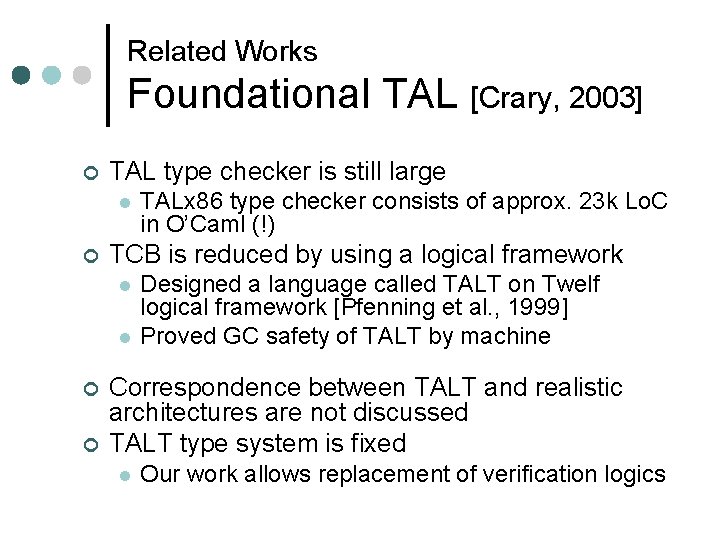 Related Works
Foundational TAL [Crary, 2003]

TAL type checker is still large
TALx86 type checker consists of approx. 23k LoC in O'Caml (!)
TCB is reduced by using a logical framework
Designed a language called TALT on Twelf logical framework [Pfenning et al., 1999]
Proved GC safety of TALT by machine

Correspondence between TALT and realistic architectures are not discussed
TALT type system is fixed
Our work allows replacement of verification logics